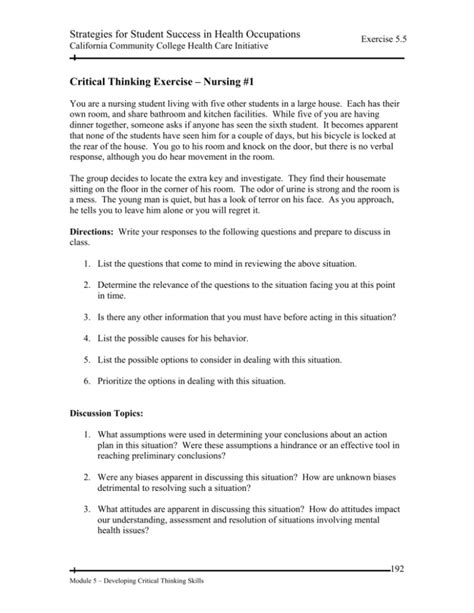 Strategies for Student Success in Health Occupations
California Community College Health Care Initiative

Exercise 5.5

Critical Thinking Exercise – Nursing #1

You are a nursing student living with five other students in a large house. Each has their own room, and share bathroom and kitchen facilities. While five of you are having dinner together, someone asks if anyone has seen the sixth student. It becomes apparent that none of the students have seen him for a couple of days, but his bicycle is locked at the rear of the house. You go to his room and knock on the door, but there is no verbal response, although you do hear movement in the room.

The group decides to locate the extra key and investigate. They find their housemate sitting on the floor in the corner of his room. The odor of urine is strong and the room is a mess. The young man is quiet, but has a look of terror on his face. As you approach, he tells you to leave him alone or you will regret it.

Directions: Write your responses to the following questions and prepare to discuss in class.

1. List the questions that come to mind in reviewing the above situation.

2. Determine the relevance of the questions to the situation facing you at this point in time.

3. Is there any other information that you must have before acting in this situation?

4. List the possible causes for his behavior.

5. List the possible options to consider in dealing with this situation.

6. Prioritize the options in dealing with this situation.

Discussion Topics:

1. What assumptions were used in determining your conclusions about an action plan in this situation? Were these assumptions a hindrance or an effective tool in reaching preliminary conclusions?

2. Were any biases apparent in discussing this situation? How are unknown biases detrimental to resolving such a situation?

3. What attitudes are apparent in discussing this situation? How do attitudes impact our understanding, assessment and resolution of situations involving mental health issues?

192

Module 5 – Developing Critical Thinking Skills